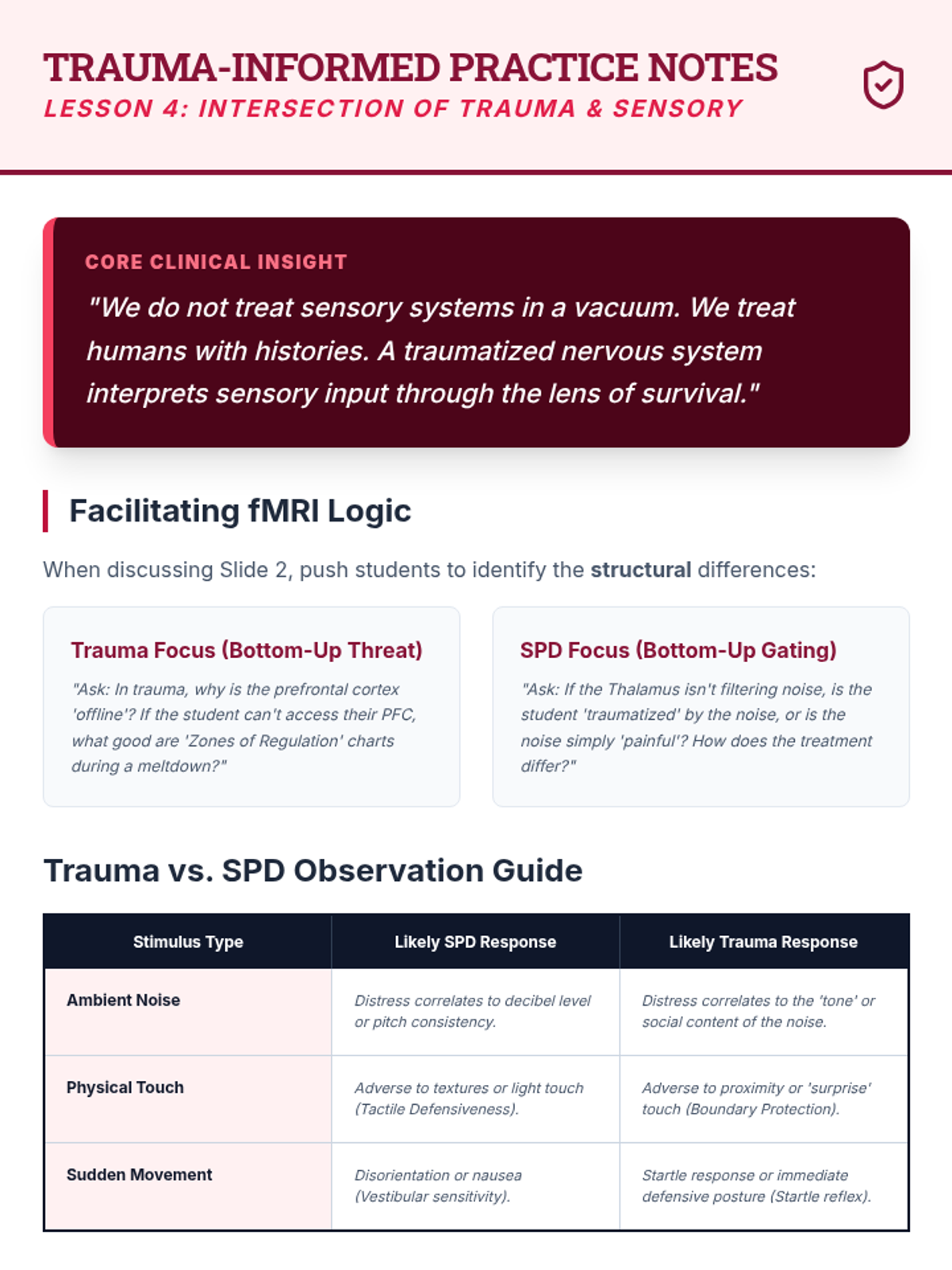 TRAUMA-INFORMED PRACTICE NOTES
LESSON 4: INTERSECTION OF TRAUMA & SENSORY

CORE CLINICAL INSIGHT
"We do not treat sensory systems in a vacuum. We treat humans with histories. A traumatized nervous system interprets sensory input through the lens of survival."

Facilitating fMRI Logic

When discussing Slide 2, push students to identify the structural differences:

Trauma Focus (Bottom-Up Threat)
"Ask: In trauma, why is the prefrontal cortex 'offline'? If the student can't access their PFC, what good are 'Zones of Regulation' charts during a meltdown?"

SPD Focus (Bottom-Up Gating)
"Ask: If the Thalamus isn't filtering noise, is the student 'traumatized' by the noise, or is the noise simply 'painful'? How does the treatment differ?"

Trauma vs. SPD Observation Guide

| Stimulus Type | Likely SPD Response | Likely Trauma Response |
|---|---|---|
| Ambient Noise | Distress correlates to decibel level or pitch consistency. | Distress correlates to the 'tone' or social content of the noise. |
| Physical Touch | Adverse to textures or light touch (Tactile Defensiveness). | Adverse to proximity or 'surprise' touch (Boundary Protection). |
| Sudden Movement | Disorientation or nausea (Vestibular sensitivity). | Startle response or immediate defensive posture (Startle reflex). |